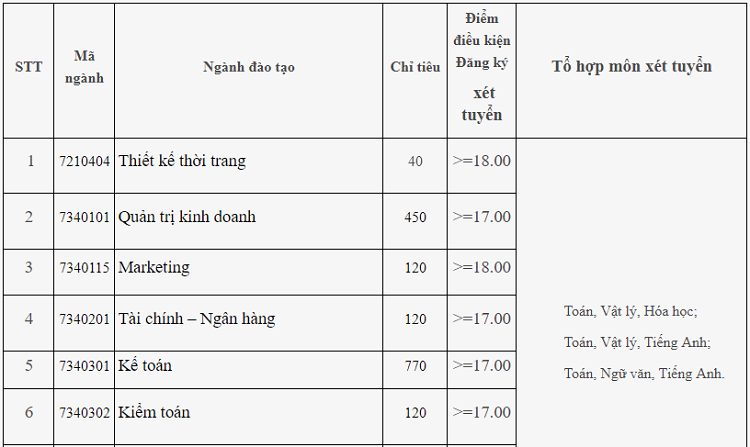 | STT | Mã ngành | Ngành đào tạo | Chỉ tiêu | Điểm điều kiện Đăng ký xét tuyển | Tổ hợp môn xét tuyển |
|---|---|---|---|---|---|
| 1 | 7210404 | Thiết kế thời trang | 40 | >=18.00 | Toán, Vật lý, Hóa học; Toán, Vật lý, Tiếng Anh; Toán, Ngữ văn, Tiếng Anh. |
| 2 | 7340101 | Quản trị kinh doanh | 450 | >=17.00 | |
| 3 | 7340115 | Marketing | 120 | >=18.00 | |
| 4 | 7340201 | Tài chính – Ngân hàng | 120 | >=17.00 | |
| 5 | 7340301 | Kế toán | 770 | >=17.00 | |
| 6 | 7340302 | Kiểm toán | 120 | >=17.00 | |